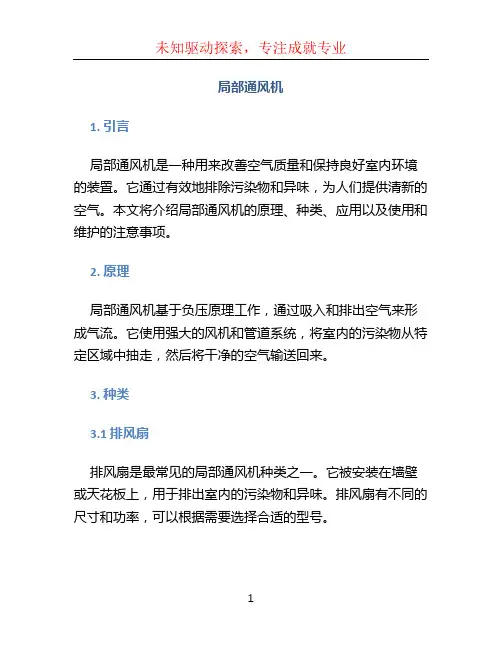 未知驱动探索，专注成就专业

局部通风机

1. 引言

局部通风机是一种用来改善空气质量和保持良好室内环境的装置。它通过有效地排除污染物和异味，为人们提供清新的空气。本文将介绍局部通风机的原理、种类、应用以及使用和维护的注意事项。

2. 原理

局部通风机基于负压原理工作，通过吸入和排出空气来形成气流。它使用强大的风机和管道系统，将室内的污染物从特定区域中抽走，然后将干净的空气输送回来。

3. 种类

3.1 排风扇

排风扇是最常见的局部通风机种类之一。它被安装在墙壁或天花板上，用于排出室内的污染物和异味。排风扇有不同的尺寸和功率，可以根据需要选择合适的型号。

1